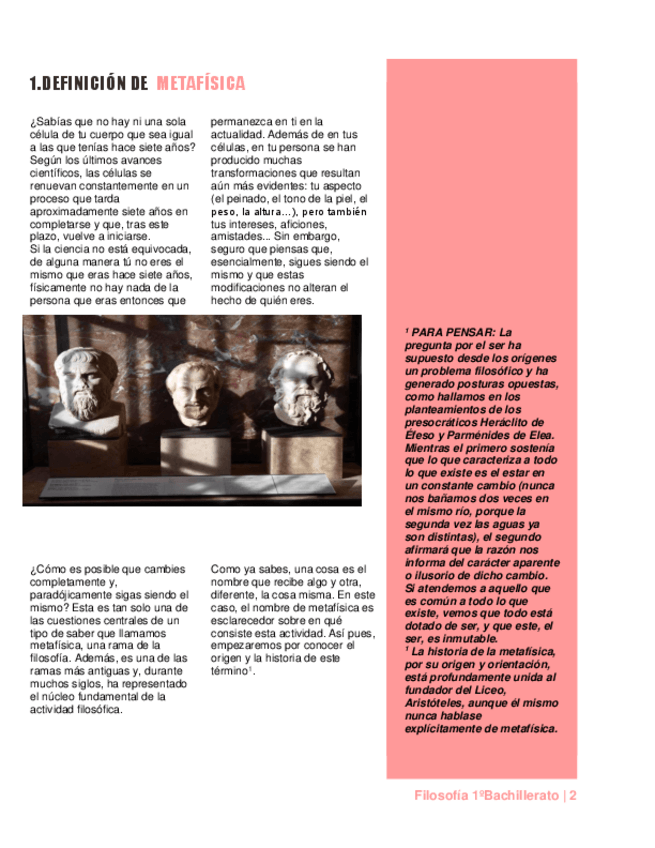 1.DEFINICIÓN DE METAFÍSICA

¿Sabías que no hay ni una sola célula de tu cuerpo que sea igual a las que tenías hace siete años? Según los últimos avances científicos, las células se renuevan constantemente en un proceso que tarda aproximadamente siete años en completarse y que, tras este plazo, vuelve a iniciarse.
Si la ciencia no está equivocada, de alguna manera tú no eres el mismo que eras hace siete años, físicamente no hay nada de la persona que eras entonces que permanezca en ti en la actualidad. Además de en tus células, en tu persona se han producido muchas transformaciones que resultan aún más evidentes: tu aspecto (el peinado, el tono de la piel, el peso, la altura...), pero también tus intereses, aficiones, amistades... Sin embargo, seguro que piensas que, esencialmente, sigues siendo el mismo y que estas modificaciones no alteran el hecho de quién eres.

¿Cómo es posible que cambies completamente y, paradójicamente sigas siendo el mismo? Esta es tan solo una de las cuestiones centrales de un tipo de saber que llamamos metafísica, una rama de la filosofía. Además, es una de las ramas más antiguas y, durante muchos siglos, ha representado el núcleo fundamental de la actividad filosófica.

Como ya sabes, una cosa es el nombre que recibe algo y otra, diferente, la cosa misma. En este caso, el nombre de metafísica es esclarecedor sobre en qué consiste esta actividad. Así pues, empezaremos por conocer el origen y la historia de este término$^1$.

$^1$ PARA PENSAR: La pregunta por el ser ha supuesto desde los orígenes un problema filosófico y ha generado posturas opuestas, como hallamos en los planteamientos de los presocráticos Heráclito de Éfeso y Parménides de Elea. Mientras el primero sostenía que lo que caracteriza a todo lo que existe es el estar en un constante cambio (nunca nos bañamos dos veces en el mismo río, porque la segunda vez las aguas ya son distintas), el segundo afirmará que la razón nos informa del carácter aparente o ilusorio de dicho cambio. Si atendemos a aquello que es común a todo lo que existe, vemos que todo está dotado de ser, y que este, el ser, es inmutable.
$^1$ La historia de la metafísica, por su origen y orientación, está profundamente unida al fundador del Liceo, Aristóteles, aunque él mismo nunca hablase explícitamente de metafísica.

Filosofía 1ºBachillerato | 2